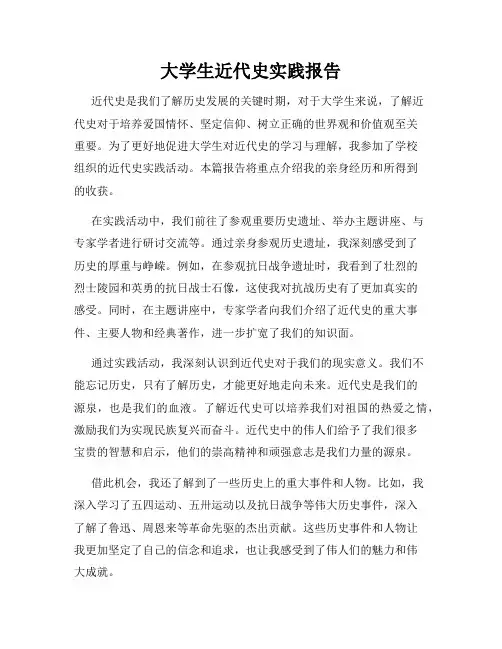 大学生近代史实践报告

近代史是我们了解历史发展的关键时期，对于大学生来说，了解近代史对于培养爱国情怀、坚定信仰、树立正确的世界观和价值观至关重要。为了更好地促进大学生对近代史的学习与理解，我参加了学校组织的近代史实践活动。本篇报告将重点介绍我的亲身经历和所得到的收获。

在实践活动中，我们前往了参观重要历史遗址、举办主题讲座、与专家学者进行研讨交流等。通过亲身参观历史遗址，我深刻感受到了历史的厚重与峥嵘。例如，在参观抗日战争遗址时，我看到了壮烈的烈士陵园和英勇的抗日战士石像，这使我对抗战历史有了更加真实的感受。同时，在主题讲座中，专家学者向我们介绍了近代史的重大事件、主要人物和经典著作，进一步扩宽了我们的知识面。

通过实践活动，我深刻认识到近代史对于我们的现实意义。我们不能忘记历史，只有了解历史，才能更好地走向未来。近代史是我们的源泉，也是我们的血液。了解近代史可以培养我们对祖国的热爱之情，激励我们为实现民族复兴而奋斗。近代史中的伟人们给予了我们很多宝贵的智慧和启示，他们的崇高精神和顽强意志是我们力量的源泉。

借此机会，我还了解到了一些历史上的重大事件和人物。比如，我深入学习了五四运动、五卅运动以及抗日战争等伟大历史事件，深入了解了鲁迅、周恩来等革命先驱的杰出贡献。这些历史事件和人物让我更加坚定了自己的信念和追求，也让我感受到了伟人们的魅力和伟大成就。